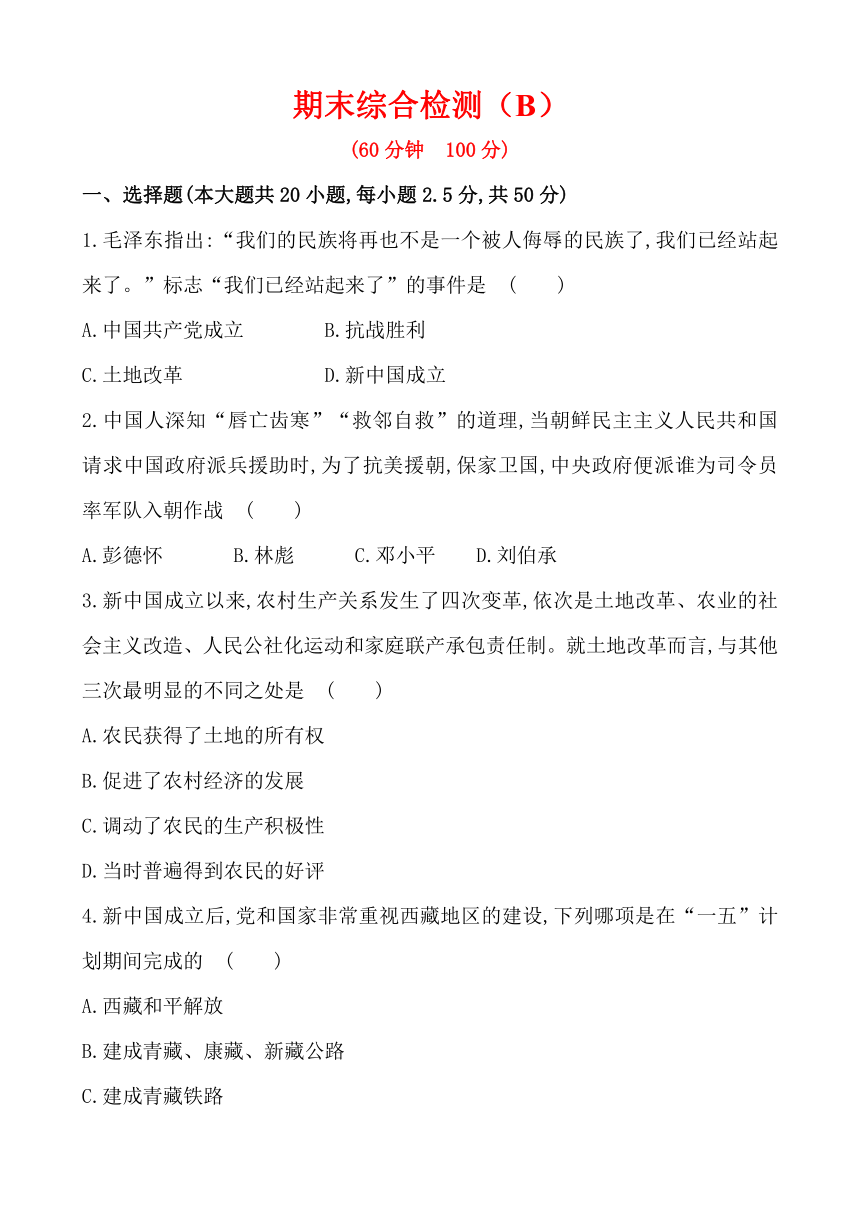 期末综合检测（B）

(60分钟　100分)

一、选择题(本大题共20小题,每小题2.5分,共50分)

1.毛泽东指出:“我们的民族将再也不是一个被人侮辱的民族了,我们已经站起来了。”标志“我们已经站起来了”的事件是　(　　)

A.中国共产党成立　　B.抗战胜利

C.土地改革　　D.新中国成立

2.中国人深知“唇亡齿寒”“救邻自救”的道理,当朝鲜民主主义人民共和国请求中国政府派兵援助时,为了抗美援朝,保家卫国,中央政府便派谁为司令员率军队入朝作战　(　　)

A.彭德怀　　B.林彪　　C.邓小平　　D.刘伯承

3.新中国成立以来,农村生产关系发生了四次变革,依次是土地改革、农业的社会主义改造、人民公社化运动和家庭联产承包责任制。就土地改革而言,与其他三次最明显的不同之处是　(　　)

A.农民获得了土地的所有权

B.促进了农村经济的发展

C.调动了农民的生产积极性

D.当时普遍得到农民的好评

4.新中国成立后,党和国家非常重视西藏地区的建设,下列哪项是在“一五”计划期间完成的　(　　)

A.西藏和平解放

B.建成青藏、康藏、新藏公路

C.建成青藏铁路